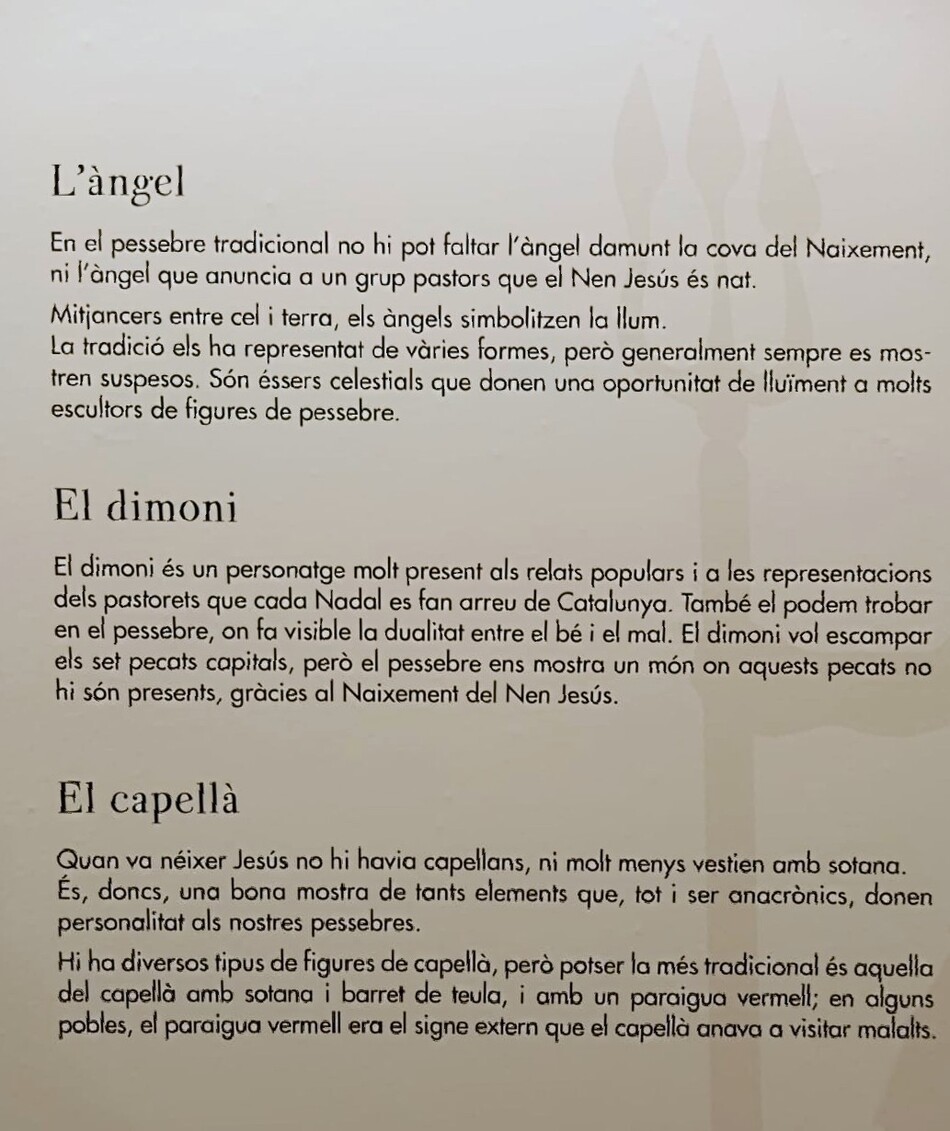 L'àngel

En el pessebre tradicional no hi pot faltar l'àngel damunt la cova del Naixement, ni l'àngel que anuncia a un grup pastors que el Nen Jesús és nat.

Mitjancers entre cel i terra, els àngels simbolitzen la llum.
La tradició els ha representat de vàries formes, però generalment sempre es mostren suspesos. Són éssers celestials que donen una oportunitat de lluïment a molts escultors de figures de pessebre.

El dimoni

El dimoni és un personatge molt present als relats populars i a les representacions dels pastorets que cada Nadal es fan arreu de Catalunya. També el podem trobar en el pessebre, on fa visible la dualitat entre el bé i el mal. El dimoni vol escampar els set pecats capitals, però el pessebre ens mostra un món on aquests pecats no hi són presents, gràcies al Naixement del Nen Jesús.

El capellà

Quan va néixer Jesús no hi havia capellans, ni molt menys vestien amb sotana. És, doncs, una bona mostra de tants elements que, tot i ser anacrònics, donen personalitat als nostres pessebres.

Hi ha diversos tipus de figures de capellà, però potser la més tradicional és aquella del capellà amb sotana i barret de teula, i amb un paraigua vermell; en alguns pobles, el paraigua vermell era el signe extern que el capellà anava a visitar malalts.